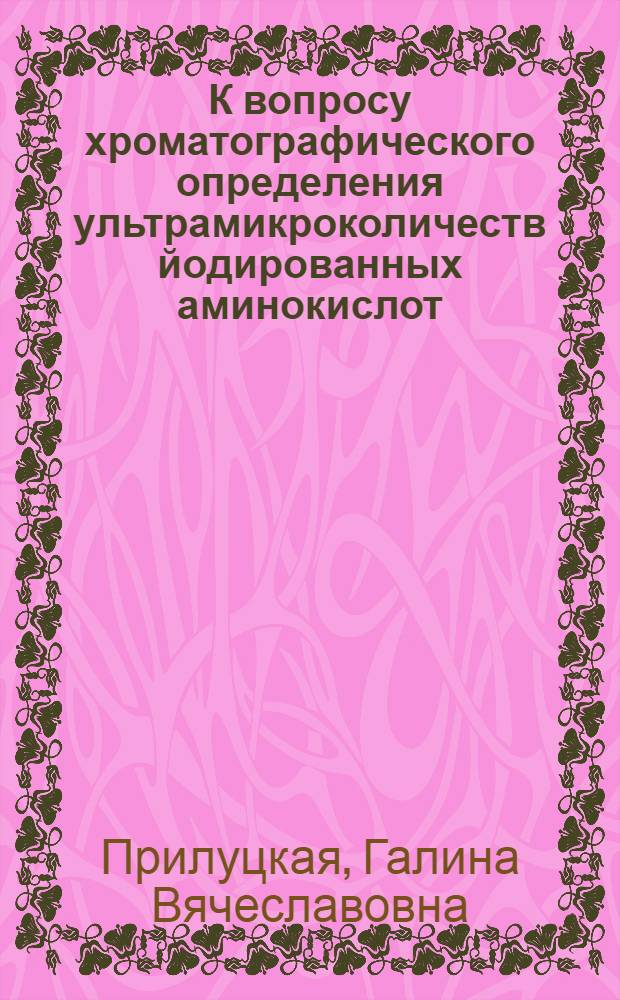 К вопросу хроматографического определения ультрамикроколичеств йодированных аминокислот

Прилуцкая, Галина Вячеславовна